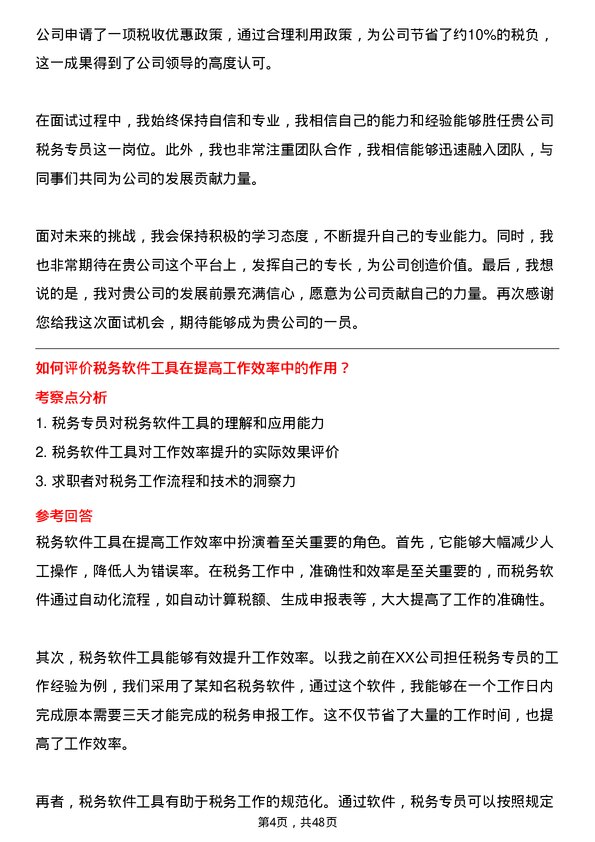 公司申请了一项税收优惠政策，通过合理利用政策，为公司节省了约10%的税负，这一成果得到了公司领导的高度认可。

在面试过程中，我始终保持自信和专业，我相信自己的能力和经验能够胜任贵公司税务专员这一岗位。此外，我也非常注重团队合作，我相信能够迅速融入团队，与同事们共同为公司的发展贡献力量。

面对未来的挑战，我会保持积极的学习态度，不断提升自己的专业能力。同时，我也非常期待在贵公司这个平台上，发挥自己的专长，为公司创造价值。最后，我想说的是，我对贵公司的发展前景充满信心，愿意为公司贡献自己的力量。再次感谢您给我这次面试机会，期待能够成为贵公司的一员。

如何评价税务软件工具在提高工作效率中的作用？

考察点分析

1. 税务专员对税务软件工具的理解和应用能力

2. 税务软件工具对工作效率提升的实际效果评价

3. 求职者对税务工作流程和技术的洞察力

参考回答

税务软件工具在提高工作效率中扮演着至关重要的角色。首先，它能够大幅减少人工操作，降低人为错误率。在税务工作中，准确性和效率是至关重要的，而税务软件通过自动化流程，如自动计算税额、生成申报表等，大大提高了工作的准确性。

其次，税务软件工具能够有效提升工作效率。以我之前在XX公司担任税务专员的工作经验为例，我们采用了某知名税务软件，通过这个软件，我能够在一个工作日内完成原本需要三天才能完成的税务申报工作。这不仅节省了大量的工作时间，也提高了工作效率。

再者，税务软件工具有助于税务工作的规范化。通过软件，税务专员可以按照规定

第4页，共48页